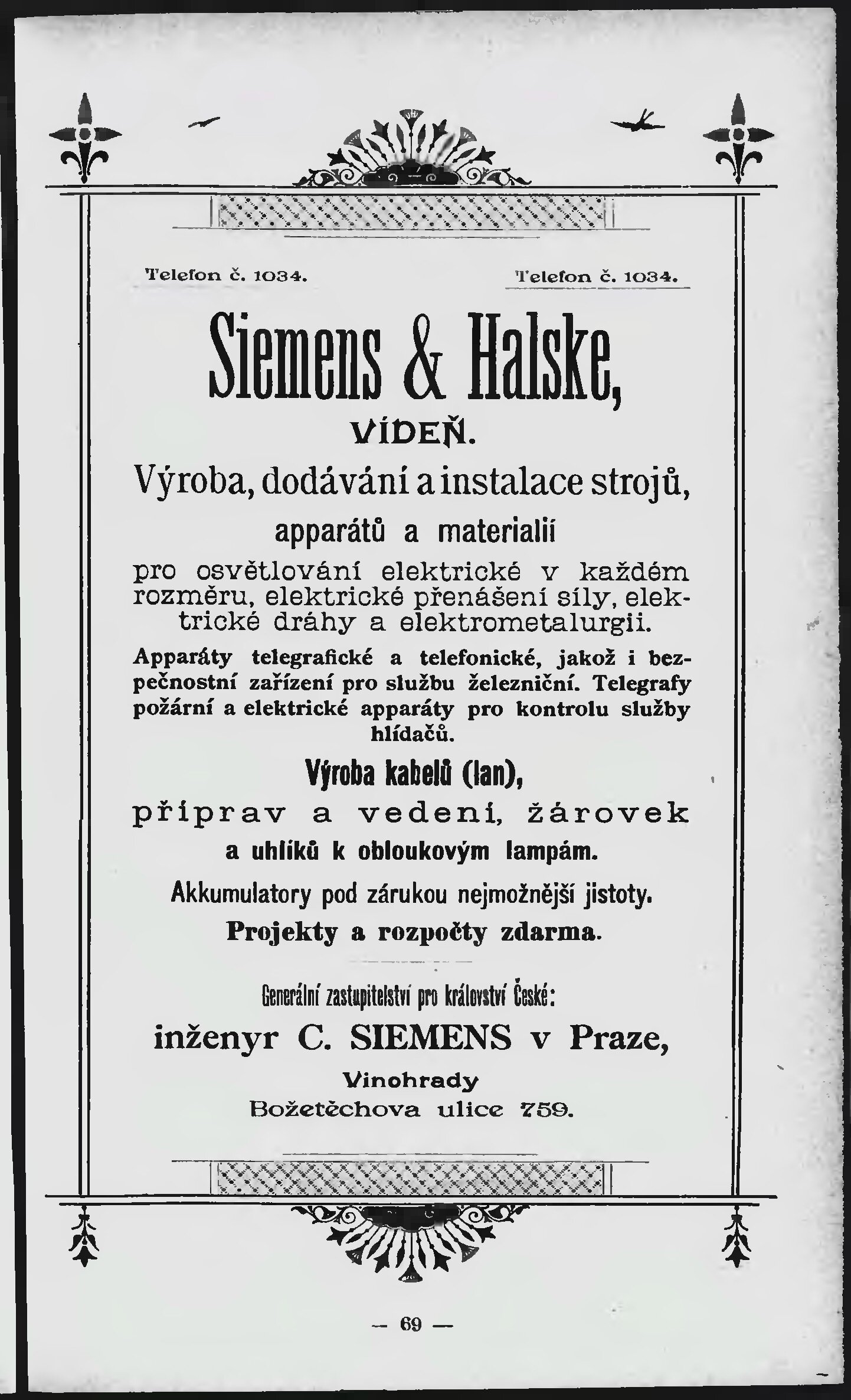 Telefon č. 1034.

Telefon č. 1034.

Siemens & Halske,

VÍDEŇ.

Výroba, dodávání a instalace strojů,

apparátů a materialií

pro osvětlování elektrické v každém rozměru, elektrické přenášení síly, elektrické dráhy a elektrometalurgii.

Apparáty telegrafické a telefonické, jakož i bezpečnostní zařízení pro službu železniční. Telegrafy požární a elektrické apparáty pro kontrolu služby hlídačů.

Výroba kabelů (lan),

příprav a vedení, žárovek

a uhlíků k obloukovým lampám.

Akkumulatory pod zárukou nejmožnější jistoty.

Projekty a rozpočty zdarma.

Generální zastupitelství pro království České:

inženyr C. SIEMENS v Praze,

Vinohrady

Božetěchova ulice 759.

— 69 —